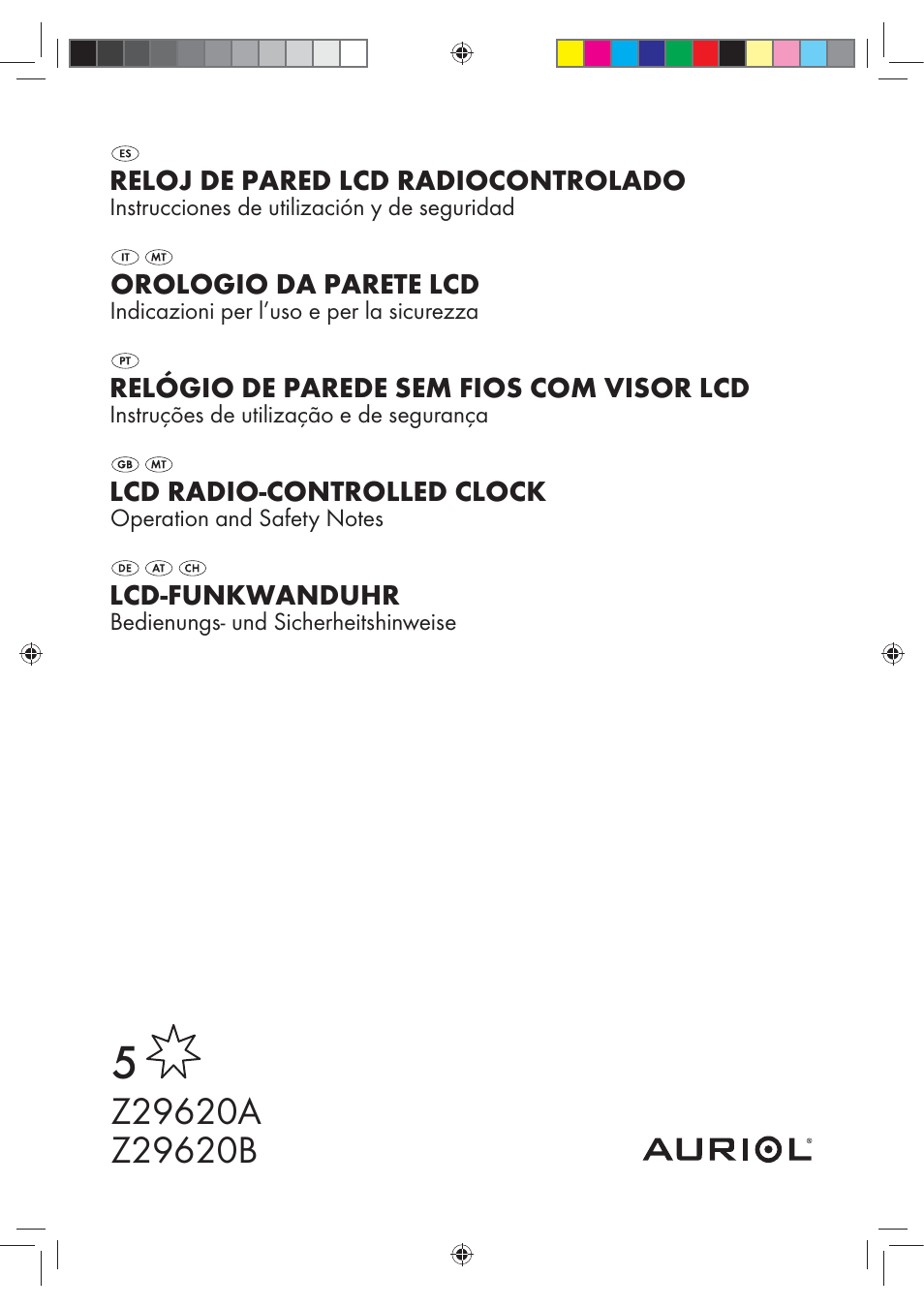 ES
RELOJ DE PARED LCD RADIOCONTROLADO
Instrucciones de utilización y de seguridad

IT MT
OROLOGIO DA PARETE LCD
Indicazioni per l'uso e per la sicurezza

PT
RELÓGIO DE PAREDE SEM FIOS COM VISOR LCD
Instruções de utilização e de segurança

GB MT
LCD RADIO-CONTROLLED CLOCK
Operation and Safety Notes

DE AT CH
LCD-FUNKWANDUHR
Bedienungs- und Sicherheitshinweise

5
Z29620A
Z29620B

AURIOL®